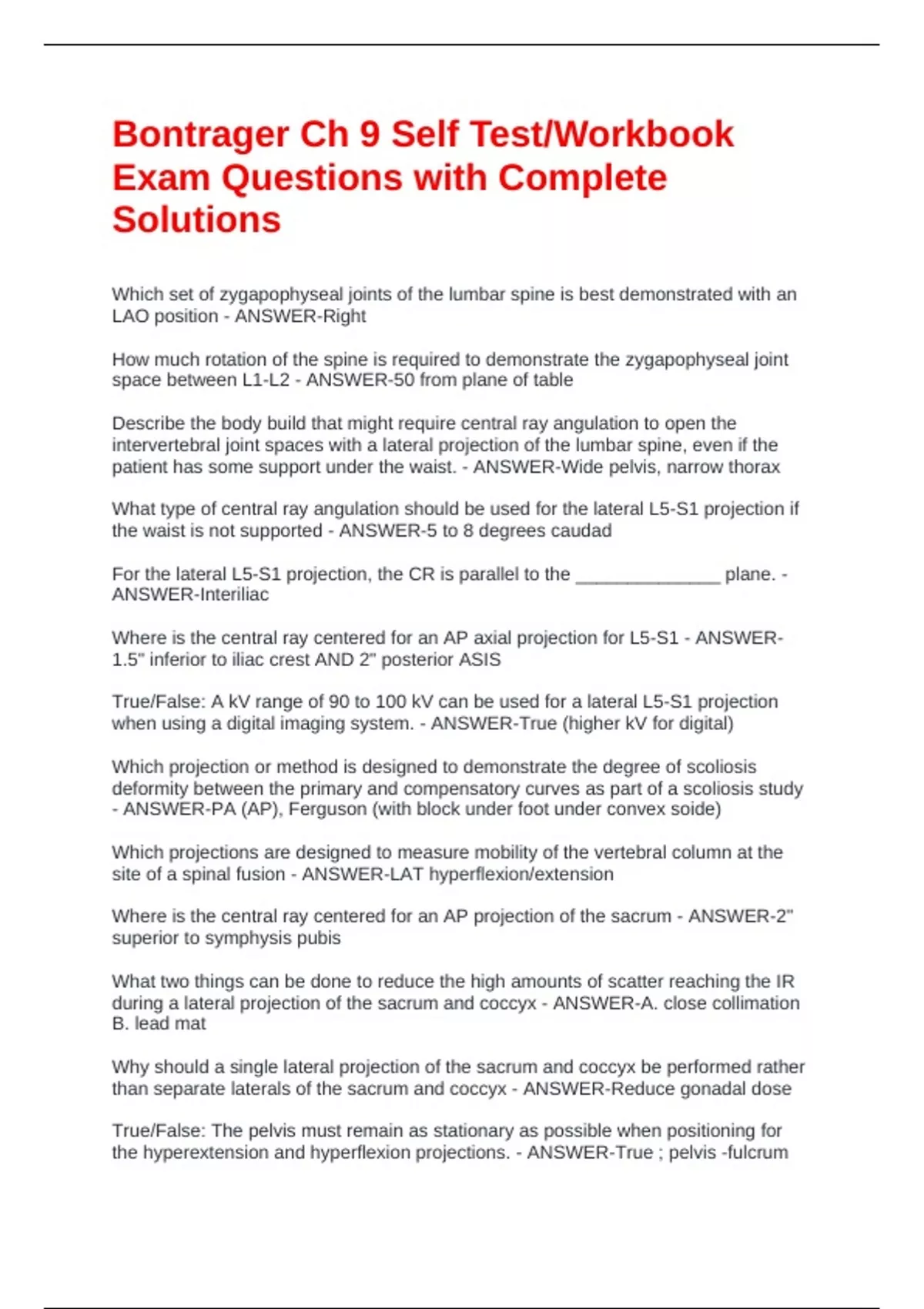 Bontrager Ch 9 Self Test/Workbook Exam Questions with Complete Solutions

Which set of zygapophyseal joints of the lumbar spine is best demonstrated with an LAO position - ANSWER-Right

How much rotation of the spine is required to demonstrate the zygapophyseal joint space between L1-L2 - ANSWER-50 from plane of table

Describe the body build that might require central ray angulation to open the intervertebral joint spaces with a lateral projection of the lumbar spine, even if the patient has some support under the waist. - ANSWER-Wide pelvis, narrow thorax

What type of central ray angulation should be used for the lateral L5-S1 projection if the waist is not supported - ANSWER-5 to 8 degrees caudad

For the lateral L5-S1 projection, the CR is parallel to the ____ plane. - ANSWER-Interiliac

Where is the central ray centered for an AP axial projection for L5-S1 - ANSWER-1.5" inferior to iliac crest AND 2" posterior ASIS

True/False: A kV range of 90 to 100 kV can be used for a lateral L5-S1 projection when using a digital imaging system. - ANSWER-True (higher kV for digital)

Which projection or method is designed to demonstrate the degree of scoliosis deformity between the primary and compensatory curves as part of a scoliosis study - ANSWER-PA (AP), Ferguson (with block under foot under convex soide)

Which projections are designed to measure mobility of the vertebral column at the site of a spinal fusion - ANSWER-LAT hyperflexion/extension

Where is the central ray centered for an AP projection of the sacrum - ANSWER-2" superior to symphysis pubis

What two things can be done to reduce the high amounts of scatter reaching the IR during a lateral projection of the sacrum and coccyx - ANSWER-A. close collimation B. lead mat

Why should a single lateral projection of the sacrum and coccyx be performed rather than separate laterals of the sacrum and coccyx - ANSWER-Reduce gonadal dose

True/False: The pelvis must remain as stationary as possible when positioning for the hyperextension and hyperflexion projections. - ANSWER-True ; pelvis -fulcrum